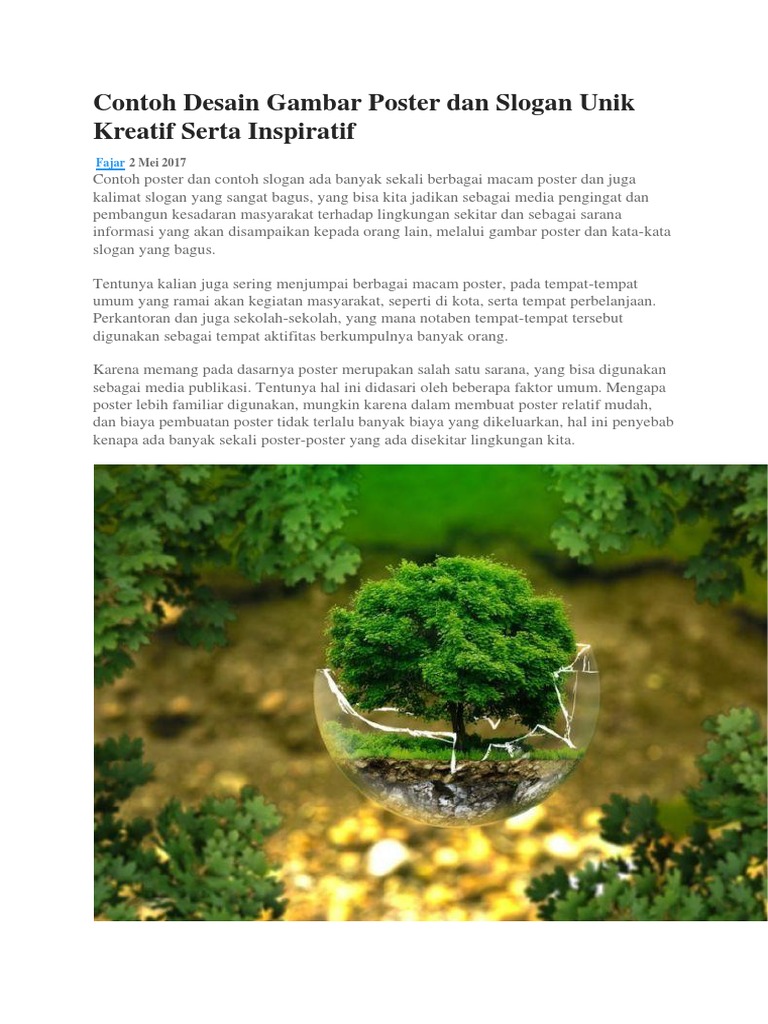 Contoh Desain Gambar Poster dan Slogan Unik Kreatif Serta Inspiratif

Fajar 2 Mei 2017

Contoh poster dan contoh slogan ada banyak sekali berbagai macam poster dan juga kalimat slogan yang sangat bagus, yang bisa kita jadikan sebagai media pengingat dan pembangun kesadaran masyarakat terhadap lingkungan sekitar dan sebagai sarana informasi yang akan disampaikan kepada orang lain, melalui gambar poster dan kata-kata slogan yang bagus.

Tentunya kalian juga sering menjumpai berbagai macam poster, pada tempat-tempat umum yang ramai akan kegiatan masyarakat, seperti di kota, serta tempat perbelanjaan. Perkantoran dan juga sekolah-sekolah, yang mana notaben tempat-tempat tersebut digunakan sebagai tempat aktifitas berkumpulnya banyak orang.

Karena memang pada dasarnya poster merupakan salah satu sarana, yang bisa digunakan sebagai media publikasi. Tentunya hal ini didasari oleh beberapa faktor umum. Mengapa poster lebih familiar digunakan, mungkin karena dalam membuat poster relatif mudah, dan biaya pembuatan poster tidak terlalu banyak biaya yang dikeluarkan, hal ini penyebab kenapa ada banyak sekali poster-poster yang ada disekitar lingkungan kita.